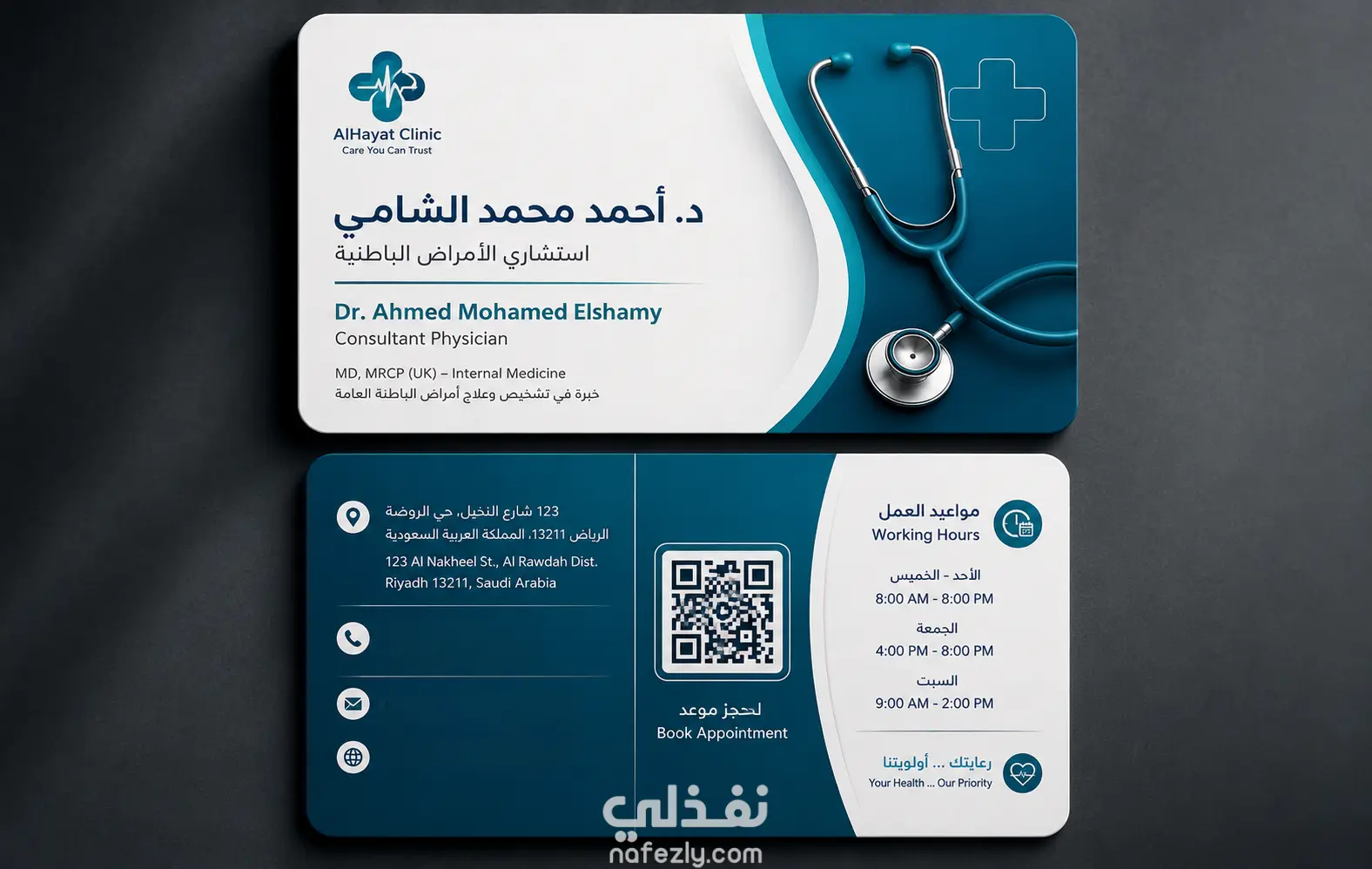 AlHayat Clinic
Care You Can Trust

د. أحمد محمد الشامي
استشاري الأمراض الباطنية

Dr. Ahmed Mohamed Elshamy
Consultant Physician

MD, MRCP (UK) – Internal Medicine
خبرة في تشخيص وعلاج أمراض الباطنة العامة

123 شارع النخيل، حي الروضة
الرياض 13211، المملكة العربية السعودية
123 Al Nakheel St., Al Rawdah Dist.
Riyadh 13211, Saudi Arabia

لحجز موعد
Book Appointment

مواعيد العمل
Working Hours

الأحد - الخميس
8:00 AM - 8:00 PM

الجمعة
4:00 PM - 8:00 PM

السبت
9:00 AM - 2:00 PM

رعايتك ... أولويتنا
Your Health ... Our Priority

نفذلي
nafezly.com